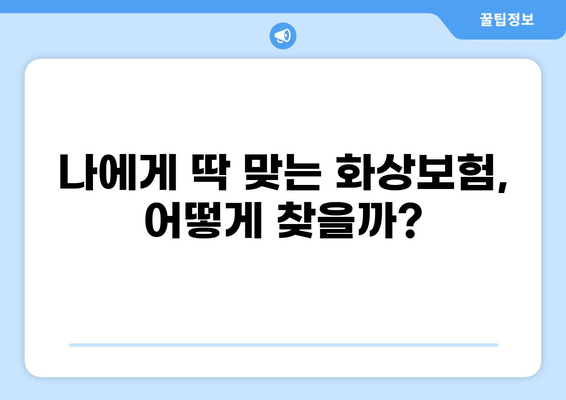 꿀팁정보

나에게 딱 맞는 화상보험, 어떻게 찾을까?